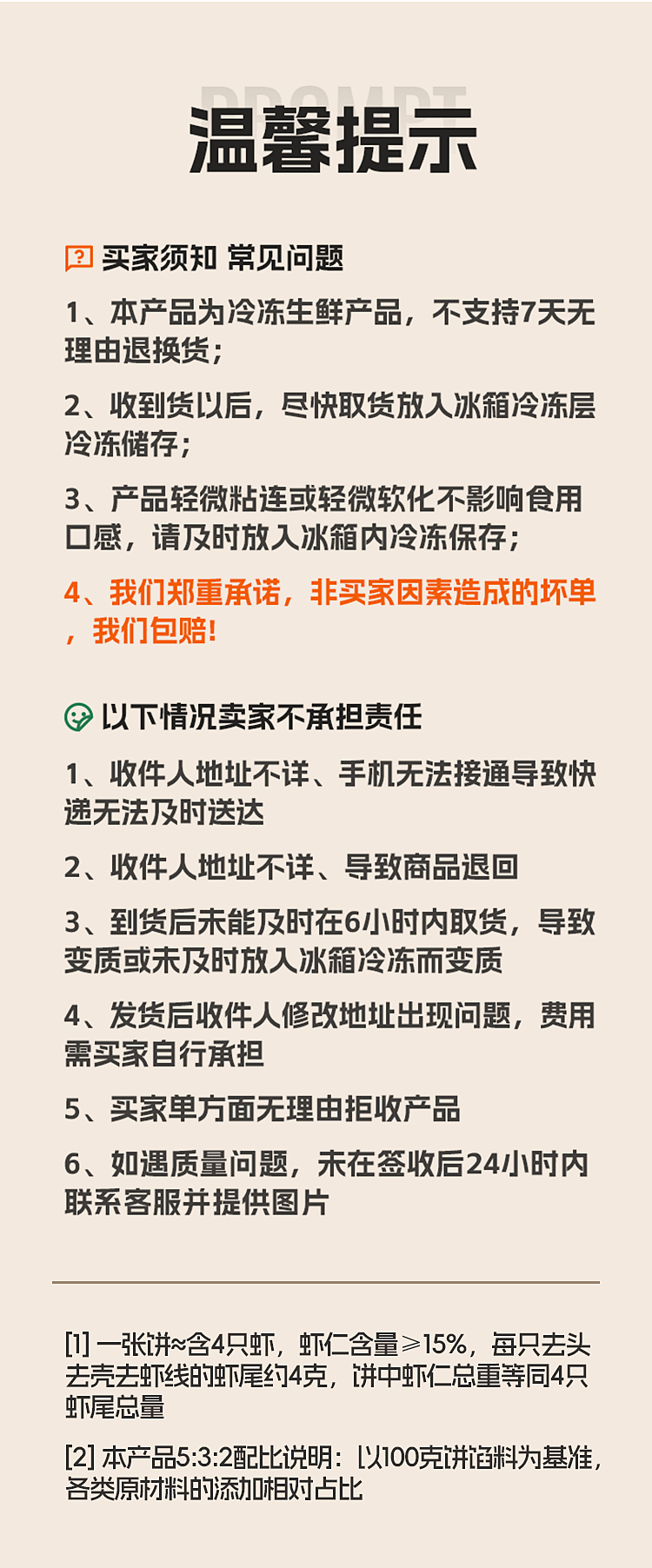 PROMPT
温馨提示

买家须知 常见问题

1、本产品为冷冻生鲜产品，不支持7天无理由退换货；

2、收到货以后，尽快取货放入冰箱冷冻层冷冻储存；

3、产品轻微粘连或轻微软化不影响食用口感，请及时放入冰箱内冷冻保存；

4、我们郑重承诺，非买家因素造成的坏单，我们包赔！

以下情况卖家不承担责任

1、收件人地址不详、手机无法接通导致快递无法及时送达

2、收件人地址不详、导致商品退回

3、到货后未能及时在6小时内取货，导致变质或未及时放入冰箱冷冻而变质

4、发货后收件人修改地址出现问题，费用需买家自行承担

5、买家单方面无理由拒收产品

6、如遇质量问题，未在签收后24小时内联系客服并提供图片

[1] 一张饼≈含4只虾，虾仁含量≥15%，每只去头去壳去虾线的虾尾约4克，饼中虾仁总重等同4只虾尾总量

[2] 本产品5:3:2配比说明：以100克饼馅料为基准，各类原材料的添加相对占比